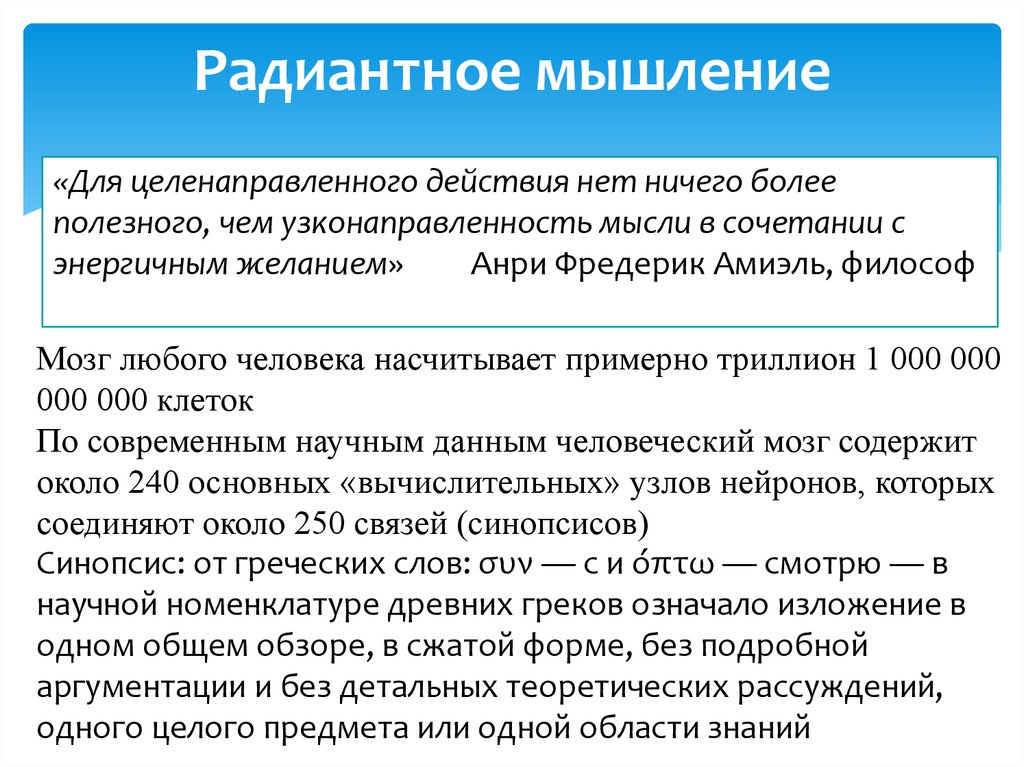 Радиантное мышление

«Для целенаправленного действия нет ничего более полезного, чем узконаправленность мысли в сочетании с энергичным желанием» Анри Фредерик Амиэль, философ

Мозг любого человека насчитывает примерно триллион 1 000 000 000 000 клеток
По современным научным данным человеческий мозг содержит около 240 основных «вычислительных» узлов нейронов, которых соединяют около 250 связей (синопсисов)
Синопсис: от греческих слов: συν — с и όπτω — смотрю — в научной номенклатуре древних греков означало изложение в одном общем обзоре, в сжатой форме, без подробной аргументации и без детальных теоретических рассуждений, одного целого предмета или одной области знаний